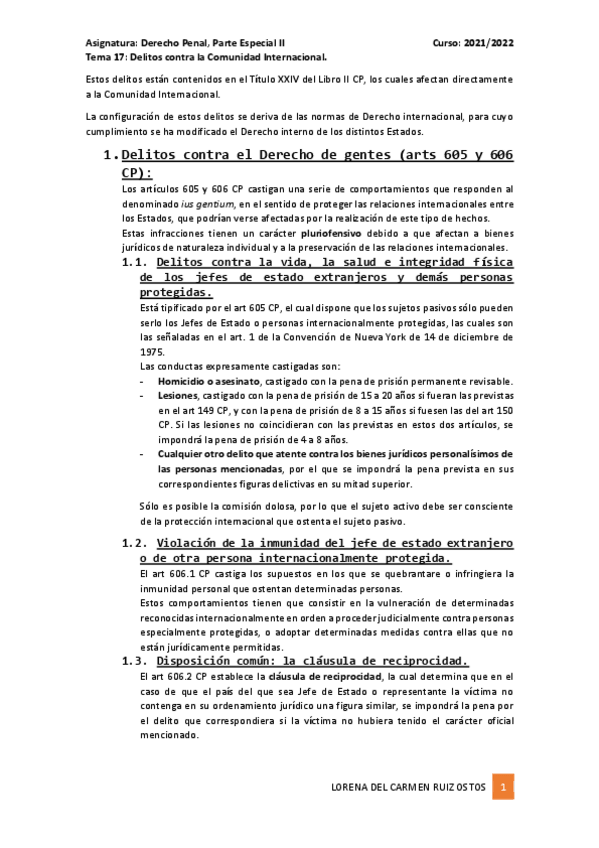 Asignatura: Derecho Penal, Parte Especial II	Curso: 2021/2022
Tema 17: Delitos contra la Comunidad Internacional.

Estos delitos están contenidos en el Título XXIV del Libro II CP, los cuales afectan directamente a la Comunidad Internacional.

La configuración de estos delitos se deriva de las normas de Derecho internacional, para cuyo cumplimiento se ha modificado el Derecho interno de los distintos Estados.

1. Delitos contra el Derecho de gentes (arts 605 y 606 CP):

Los artículos 605 y 606 CP castigan una serie de comportamientos que responden al denominado ius gentium, en el sentido de proteger las relaciones internacionales entre los Estados, que podrían verse afectadas por la realización de este tipo de hechos.
Estas infracciones tienen un carácter pluriofensivo debido a que afectan a bienes jurídicos de naturaleza individual y a la preservación de las relaciones internacionales.

1.1. Delitos contra la vida, la salud e integridad física de los jefes de estado extranjeros y demás personas protegidas.

Está tipificado por el art 605 CP, el cual dispone que los sujetos pasivos sólo pueden serlo los Jefes de Estado o personas internacionalmente protegidas, las cuales son las señaladas en el art. 1 de la Convención de Nueva York de 14 de diciembre de 1975.
Las conductas expresamente castigadas son:
- Homicidio o asesinato, castigado con la pena de prisión permanente revisable.
- Lesiones, castigado con la pena de prisión de 15 a 20 años si fueran las previstas en el art 149 CP, y con la pena de prisión de 8 a 15 años si fuesen las del art 150 CP. Si las lesiones no coincidieran con las previstas en estos dos artículos, se impondrá la pena de prisión de 4 a 8 años.
- Cualquier otro delito que atente contra los bienes jurídicos personalísimos de las personas mencionadas, por el que se impondrá la pena prevista en sus correspondientes figuras delictivas en su mitad superior.

Sólo es posible la comisión dolosa, por lo que el sujeto activo debe ser consciente de la protección internacional que ostenta el sujeto pasivo.

1.2. Violación de la inmunidad del jefe de estado extranjero o de otra persona internacionalmente protegida.

El art 606.1 CP castiga los supuestos en los que se quebrantare o infringiera la inmunidad personal que ostentan determinadas personas.
Estos comportamientos tienen que consistir en la vulneración de determinadas reconocidas internacionalmente en orden a proceder judicialmente contra personas especialmente protegidas, o adoptar determinadas medidas contra ellas que no están jurídicamente permitidas.

1.3. Disposición común: la cláusula de reciprocidad.

El art 606.2 CP establece la cláusula de reciprocidad, la cual determina que en el caso de que el país del que sea Jefe de Estado o representante la víctima no contenga en su ordenamiento jurídico una figura similar, se impondrá la pena por el delito que correspondiera si la víctima no hubiera tenido el carácter oficial mencionado.

LORENA DEL CARMEN RUIZ OSTOS 1